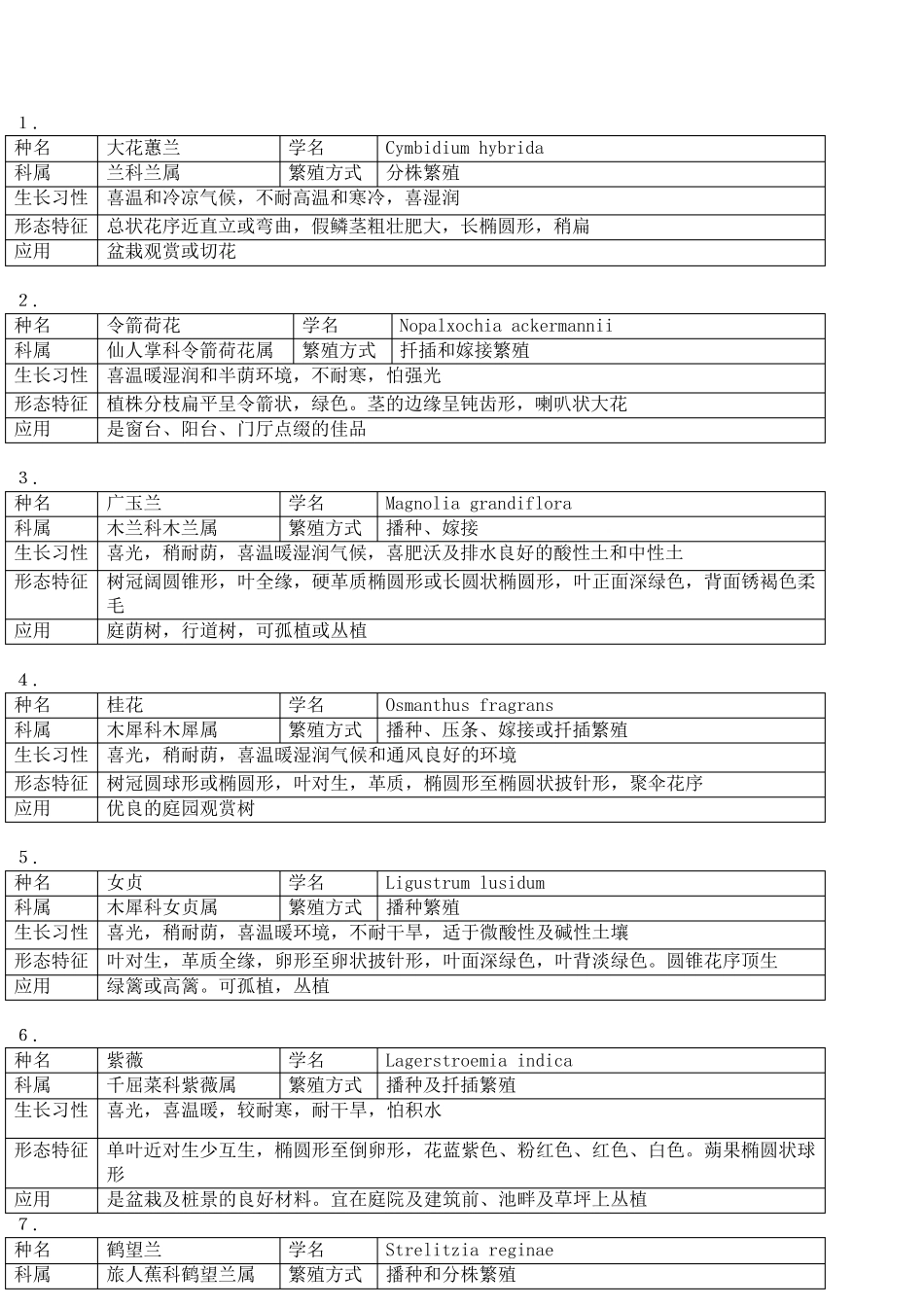 1.

| 种名 | 大花蕙兰 | 学名 | Cymbidium hybrida |
|---|---|---|---|
| 科属 | 兰科兰属 | 繁殖方式 | 分株繁殖 |
| 生长习性 | 喜温和冷凉气候，不耐高温和寒冷，喜湿润 | | |
| 形态特征 | 总状花序近直立或弯曲，假鳞茎粗壮肥大，长椭圆形，稍扁 | | |
| 应用 | 盆栽观赏或切花 | | |

2.

| 种名 | 令箭荷花 | 学名 | Nopalxochia ackermannii |
|---|---|---|---|
| 科属 | 仙人掌科令箭荷花属 | 繁殖方式 | 扦插和嫁接繁殖 |
| 生长习性 | 喜温暖湿润和半荫环境，不耐寒，怕强光 | | |
| 形态特征 | 植株分枝扁平呈令箭状，绿色。茎的边缘呈钝齿形，喇叭状大花 | | |
| 应用 | 是窗台、阳台、门厅点缀的佳品 | | |

3.

| 种名 | 广玉兰 | 学名 | Magnolia grandiflora |
|---|---|---|---|
| 科属 | 木兰科木兰属 | 繁殖方式 | 播种、嫁接 |
| 生长习性 | 喜光，稍耐荫，喜温暖湿润气候，喜肥沃及排水良好的酸性土和中性土 | | |
| 形态特征 | 树冠阔圆锥形，叶全缘，硬革质椭圆形或长圆状椭圆形，叶正面深绿色，背面锈褐色柔毛 | | |
| 应用 | 庭荫树，行道树，可孤植或丛植 | | |

4.

| 种名 | 桂花 | 学名 | Osmanthus fragrans |
|---|---|---|---|
| 科属 | 木犀科木犀属 | 繁殖方式 | 播种、压条、嫁接或扦插繁殖 |
| 生长习性 | 喜光，稍耐荫，喜温暖湿润气候和通风良好的环境 | | |
| 形态特征 | 树冠圆球形或椭圆形，叶对生，革质，椭圆形至椭圆状披针形，聚伞花序 | | |
| 应用 | 优良的庭园观赏树 | | |

5.

| 种名 | 女贞 | 学名 | Ligustrum lusidum |
|---|---|---|---|
| 科属 | 木犀科女贞属 | 繁殖方式 | 播种繁殖 |
| 生长习性 | 喜光，稍耐荫，喜温暖环境，不耐干旱，适于微酸性及碱性土壤 | | |
| 形态特征 | 叶对生，革质全缘，卵形至卵状披针形，叶面深绿色，叶背淡绿色。圆锥花序顶生 | | |
| 应用 | 绿篱或高篱。可孤植，丛植 | | |

6.

| 种名 | 紫薇 | 学名 | Lagerstroemia indica |
|---|---|---|---|
| 科属 | 千屈菜科紫薇属 | 繁殖方式 | 播种及扦插繁殖 |
| 生长习性 | 喜光，喜温暖，较耐寒，耐干旱，怕积水 | | |
| 形态特征 | 单叶近对生少互生，椭圆形至倒卵形，花蓝紫色、粉红色、红色、白色。蒴果椭圆状球形 | | |
| 应用 | 是盆栽及桩景的良好材料。宜在庭院及建筑前、池畔及草坪上丛植 | | |

7.

| 种名 | 鹤望兰 | 学名 | Strelitzia reginae |
|---|---|---|---|
| 科属 | 旅人蕉科鹤望兰属 | 繁殖方式 | 播种和分株繁殖 |